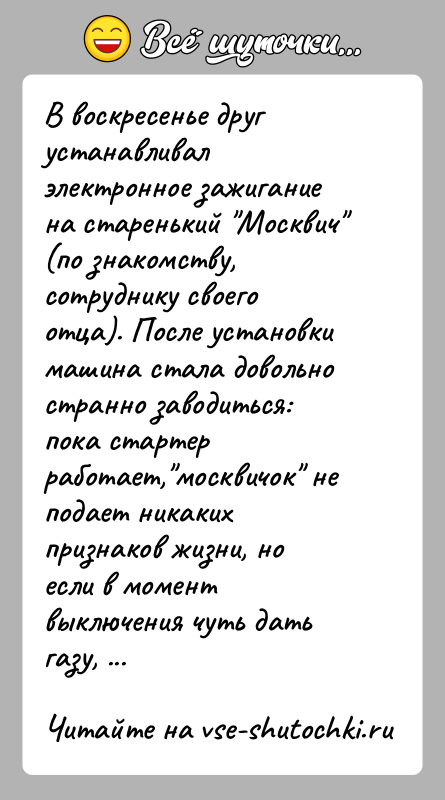 Всё шуточки...

В воскресенье друг устанавливал электронное зажигание на старенький "Москвич" (по знакомству, сотруднику своего отца). После установки машина стала довольно странно заводиться: пока стартер работает,"москвичок" не подает никаких признаков жизни, но если в момент выключения чуть дать газу, ...

Читайте на vse-shutochki.ru